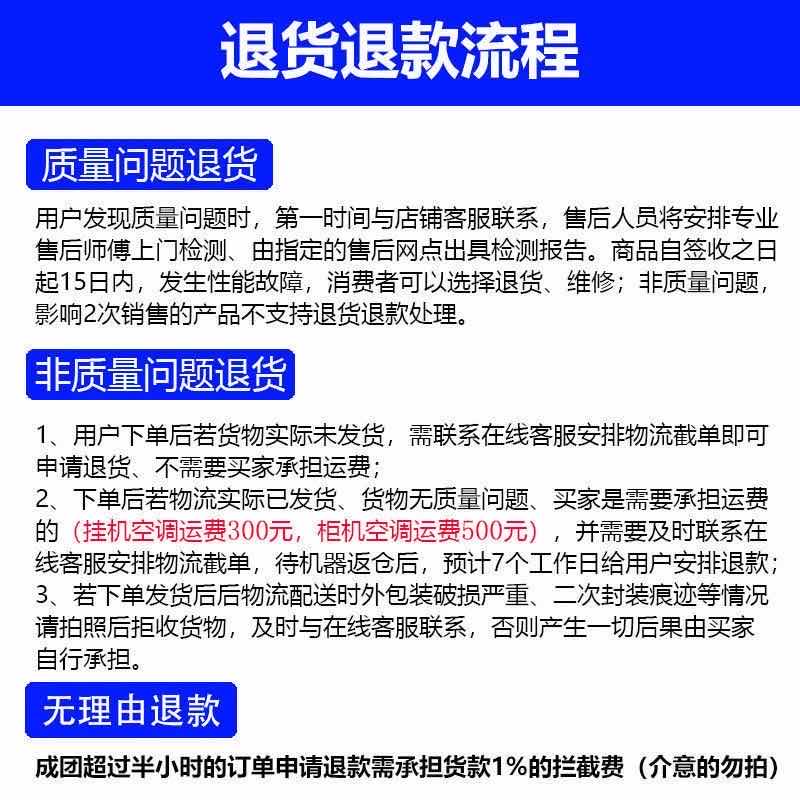 退货退款流程

质量问题退货

用户发现质量问题时，第一时间与店铺客服联系，售后人员将安排专业售后师傅上门检测、由指定的售后网点出具检测报告。商品自签收之日起15日内，发生性能故障，消费者可以选择退货、维修；非质量问题，影响2次销售的产品不支持退货退款处理。

非质量问题退货

1、用户下单后若货物实际未发货，需联系在线客服安排物流截单即可申请退货、不需要买家承担运费；
2、下单后若物流实际已发货、货物无质量问题、买家是需要承担运费的（挂机空调运费300元，柜机空调运费500元），并需要及时联系在线客服安排物流截单，待机器返仓后，预计7个工作日给用户安排退款；
3、若下单发货后后物流配送时外包装破损严重、二次封装痕迹等情况请拍照后拒收货物，及时与在线客服联系，否则产生一切后果由买家自行承担。

无理由退款

成团超过半小时的订单申请退款需承担货款1%的拦截费（介意的勿拍）